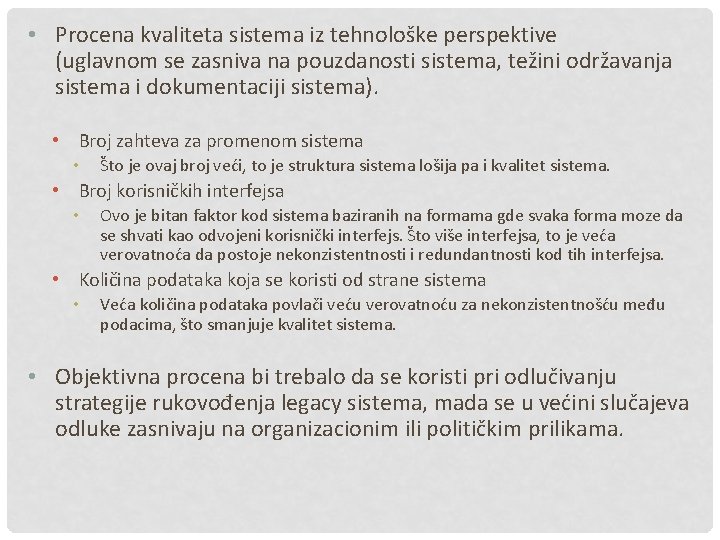 • Procena kvaliteta sistema iz tehnološke perspektive (uglavnom se zasniva na pouzdanosti sistema, težini održavanja sistema i dokumentaciji sistema).

• Broj zahteva za promenom sistema
  • Što je ovaj broj veći, to je struktura sistema lošija pa i kvalitet sistema.
• Broj korisničkih interfejsa
  • Ovo je bitan faktor kod sistema baziranih na formama gde svaka forma moze da se shvati kao odvojeni korisnički interfejs. Što više interfejsa, to je veća verovatnoća da postoje nekonzistentnosti i redundantnosti kod tih interfejsa.
• Količina podataka koja se koristi od strane sistema
  • Veća količina podataka povlači veću verovatnoću za nekonzistentnošću među podacima, što smanjuje kvalitet sistema.

• Objektivna procena bi trebalo da se koristi pri odlučivanju strategije rukovođenja legacy sistema, mada se u većini slučajeva odluke zasnivaju na organizacionim ili političkim prilikama.